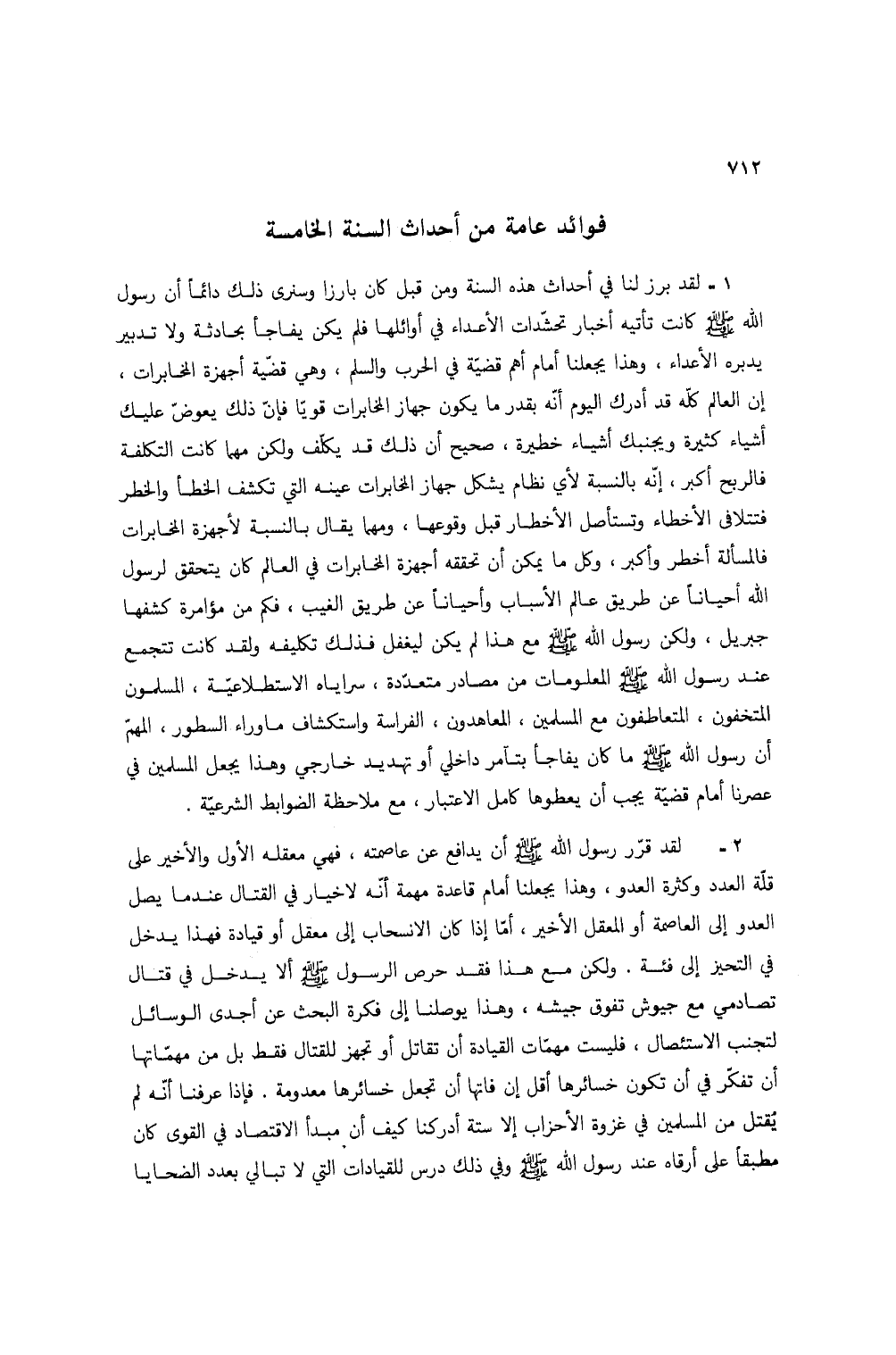 ٧١٢

فوائد عامة من أحداث السنة الخامسة

١ - لقد برز لنا في أحداث هذه السنة ومن قبل كان بارزا وسنرى ذلك دائماً أن رسول الله ﷺ كانت تأتيه أخبار تحشّدات الأعداء في أوائلها فلم يكن يفاجأ بحادثة ولا تدبير يدبره الأعداء ، وهذا يجعلنا أمام أهم قضيّة في الحرب والسلم ، وهي قضيّة أجهزة المخابرات ، إن العالم كلّه قد أدرك اليوم أنّه بقدر ما يكون جهاز المخابرات قويّا فإنّ ذلك يعوضّ عليك أشياء كثيرة ويجنبك أشياء خطيرة ، صحيح أن ذلك قد يكلّف ولكن مهما كانت التكلفة فالربح أكبر ، إنّه بالنسبة لأي نظام يشكل جهاز المخابرات عينه التي تكشف الخطأ والخطر فتتلافى الأخطاء وتستأصل الأخطار قبل وقوعها ، ومهما يقال بالنسبة لأجهزة المخابرات فالمسألة أخطر وأكبر ، وكل ما يمكن أن تحققه أجهزة المخابرات في العالم كان يتحقق لرسول الله أحياناً عن طريق عالم الأسباب وأحياناً عن طريق الغيب ، فكم من مؤامرة كشفها جبريل ، ولكن رسول الله ﷺ مع هذا لم يكن ليغفل فذلك تكليفه ولقد كانت تتجمع عند رسول الله ﷺ المعلومات من مصادر متعدّدة ، سراياه الاستطلاعيّة ، المسلمون المتخفون ، المتعاطفون مع المسلمين ، المعاهدون ، الفراسة واستكشاف ماوراء السطور ، المهمّ أن رسول الله ﷺ ما كان يفاجأ بتآمر داخلي أو تهديد خارجي وهذا يجعل المسلمين في عصرنا أمام قضيّة يجب أن يعطوها كامل الاعتبار ، مع ملاحظة الضوابط الشرعيّة .

٢ - لقد قرّر رسول الله ﷺ أن يدافع عن عاصمته ، فهي معقله الأول والأخير على قلّة العدد وكثرة العدو ، وهذا يجعلنا أمام قاعدة مهمة أنّه لاخيار في القتال عندما يصل العدو إلى العاصمة أو المعقل الأخير ، أمّا إذا كان الانسحاب إلى معقل أو قيادة فهذا يدخل في التحيز إلى فئة . ولكن مع هذا فقد حرص الرسول ﷺ ألا يدخل في قتال تصادمي مع جيوش تفوق جيشه ، وهذا يوصلنا إلى فكرة البحث عن أجدى الوسائل لتجنب الاستئصال ، فليست مهمّات القيادة أن تقاتل أو تجهز للقتال فقط بل من مهمّاتها أن تفكّر في أن تكون خسائرها أقل إن فاتها أن تجعل خسائرها معدومة . فإذا عرفنا أنّه لم يُقتل من المسلمين في غزوة الأحزاب إلا ستة أدركنا كيف أن مبدأ الاقتصاد في القوى كان مطبقاً على أرقاه عند رسول الله ﷺ وفي ذلك درس للقيادات التي لا تبالي بعدد الضحايا